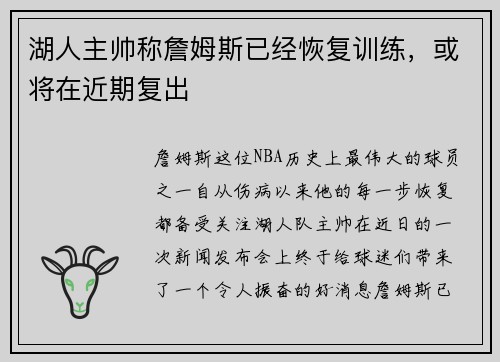 湖人主帅称詹姆斯已经恢复训练，或将在近期复出

詹姆斯这位NBA历史上最伟大的球员之一自从伤病以来他的每一步恢复都备受关注湖人队主帅在近日的一次新闻发布会上终于给球迷们带来了一个令人振奋的好消息詹姆斯已